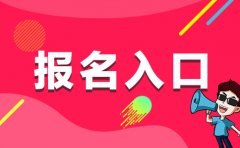 报名入口